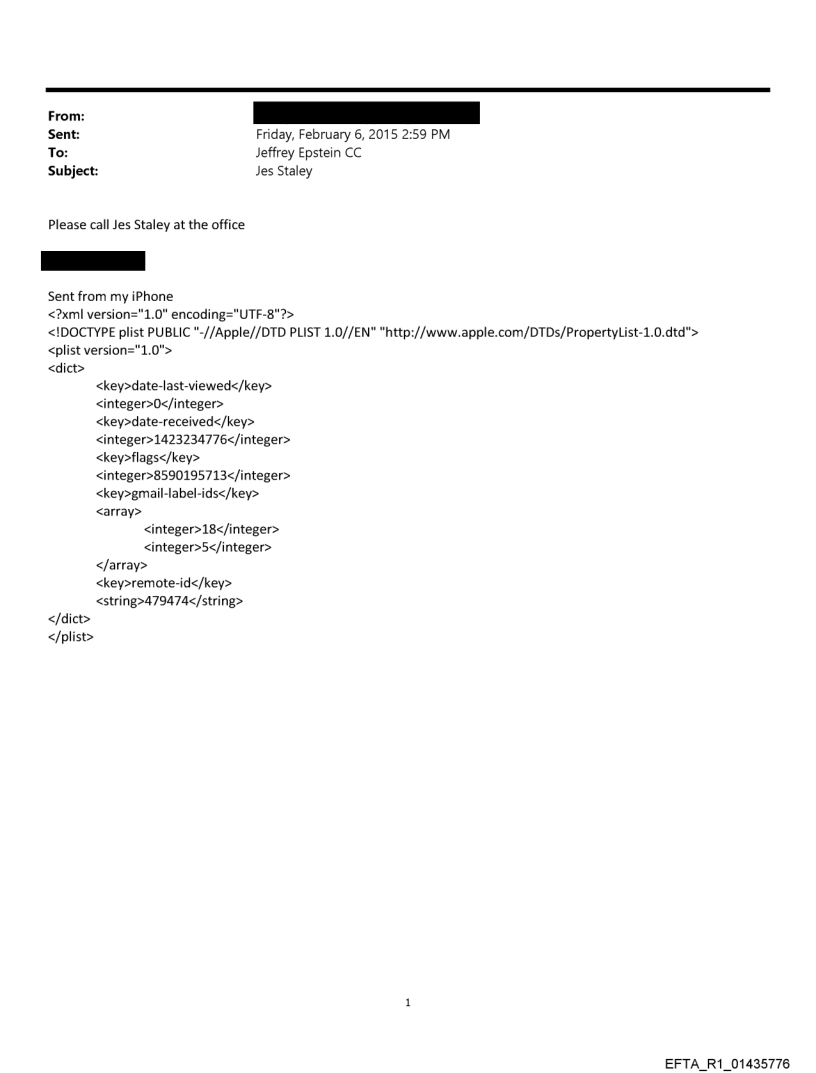 From:
Sent: Friday, February 6, 2015 2:59 PM
To: Jeffrey Epstein CC
Subject: Jes Staley

Please call Jes Staley at the office

Sent from my iPhone
<?xml version="1.0" encoding="UTF-8"?>
<!DOCTYPE plist PUBLIC "-//Apple//DTD PLIST 1.0//EN" "http://www.apple.com/DTDs/PropertyList-1.0.dtd">
<plist version="1.0">
<dict>
<key>date-last-viewed</key>
<integer>0</integer>
<key>date-received</key>
<integer>1423234776</integer>
<key>flags</key>
<integer>8590195713</integer>
<key>gmail-label-ids</key>
<array>
<integer>18</integer>
<integer>5</integer>
</array>
<key>remote-id</key>
<string>479474</string>
</dict>
</plist>

1

EFTA_R1_01435776